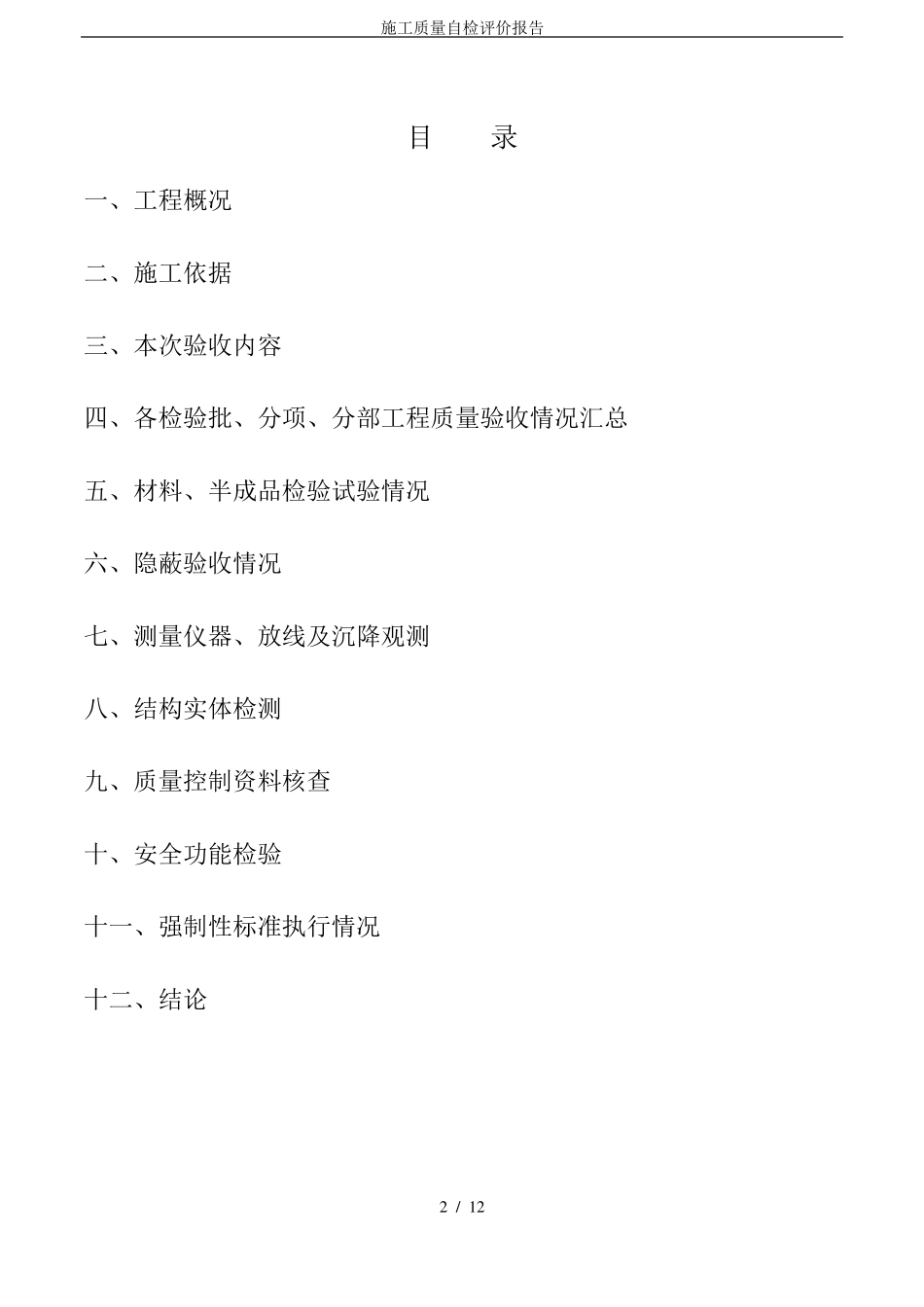 施工质量自检评价报告

目　　录

一、工程概况

二、施工依据

三、本次验收内容

四、各检验批、分项、分部工程质量验收情况汇总

五、材料、半成品检验试验情况

六、隐蔽验收情况

七、测量仪器、放线及沉降观测

八、结构实体检测

九、质量控制资料核查

十、安全功能检验

十一、强制性标准执行情况

十二、结论

2 / 12